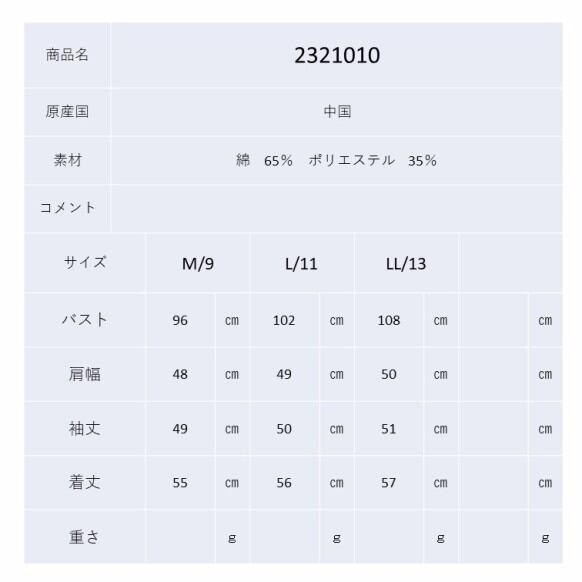 商品名 2321010

原産国 中国

素材 綿 65% ポリエステル 35%

コメント

| サイズ | M/9 | | L/11 | | LL/13 | | | |
|---|---|---|---|---|---|---|---|---|
| バスト | 96 | cm | 102 | cm | 108 | cm | | cm |
| 肩幅 | 48 | cm | 49 | cm | 50 | cm | | cm |
| 袖丈 | 49 | cm | 50 | cm | 51 | cm | | cm |
| 着丈 | 55 | cm | 56 | cm | 57 | cm | | cm |
| 重さ | | g | | g | | g | | g |